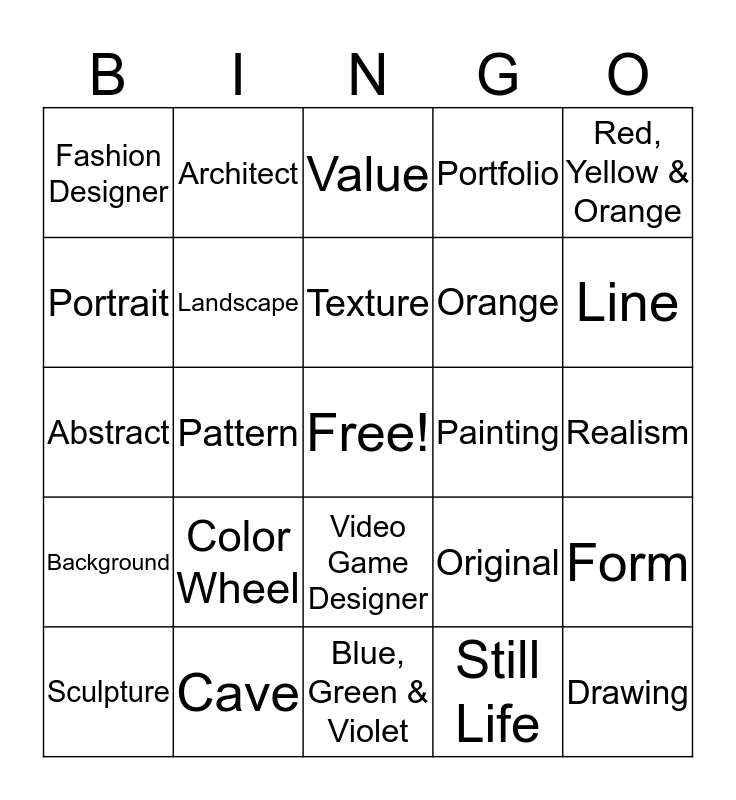 | B | I | N | G | O |
|---|---|---|---|---|
| Fashion Designer | Architect | Value | Portfolio | Red, Yellow & Orange |
| Portrait | Landscape | Texture | Orange | Line |
| Abstract | Pattern | Free! | Painting | Realism |
| Background | Color Wheel | Video Game Designer | Original | Form |
| Sculpture | Cave | Blue, Green & Violet | Still Life | Drawing |